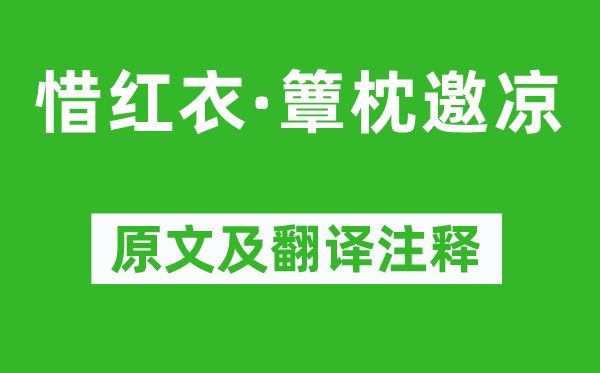 惜红衣·簟枕邀凉

原文及翻译注释